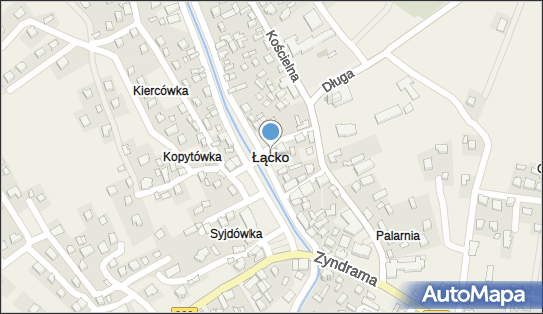 Kościelna
Długa
Kiercówka
Kopytówka
Łącko
Syjdówka
Palarnia
Zyndrama
AutoMapa